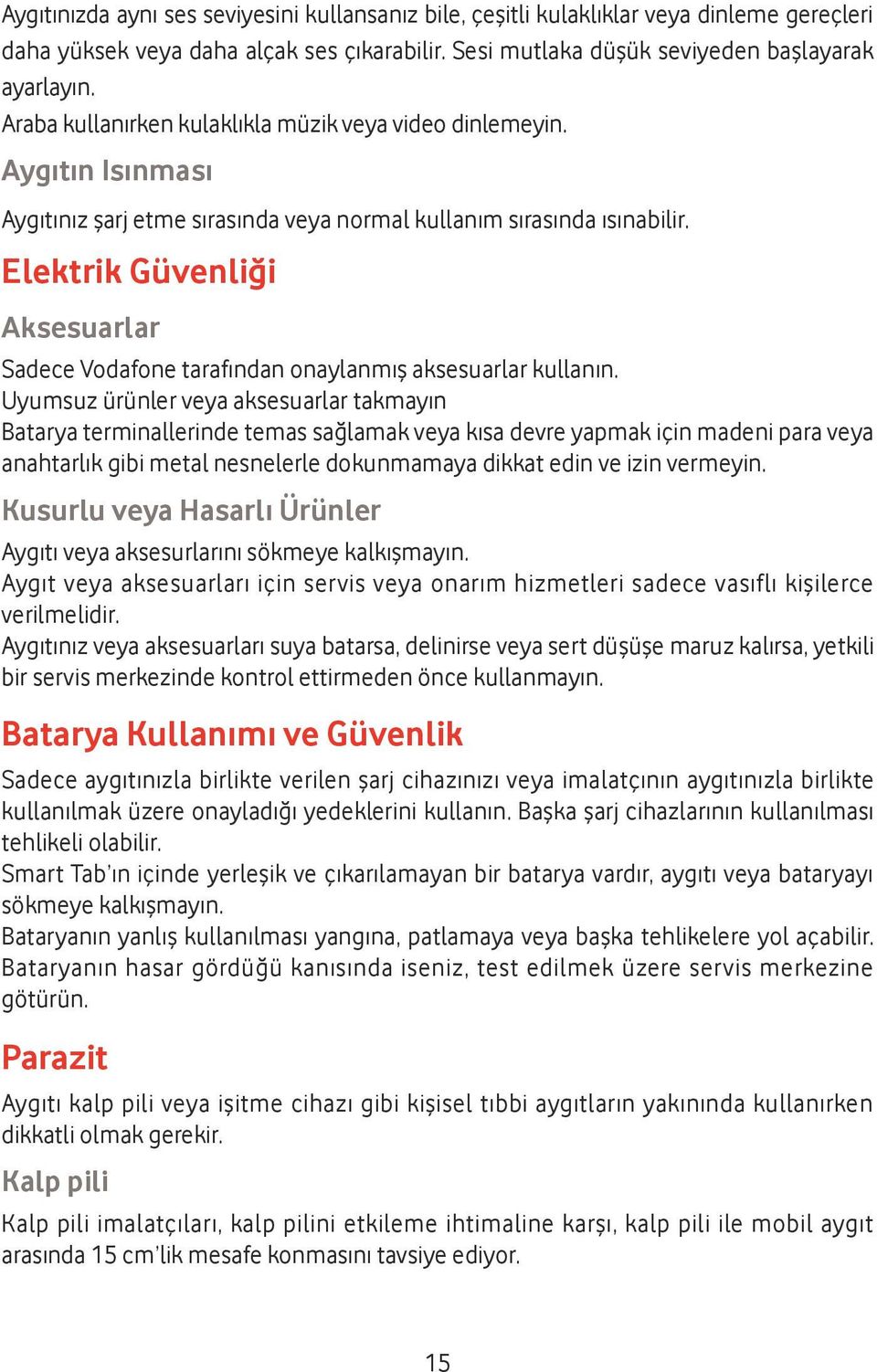 Aygıtınızda aynı ses seviyesini kullansanız bile, çeşitli kulaklıklar veya dinleme gereçleri daha yüksek veya daha alçak ses çıkarabilir. Sesi mutlaka düşük seviyeden başlayarak ayarlayın.
Araba kullanırken kulaklıkla müzik veya video dinlemeyin.

Aygıtın Isınması

Aygıtınız şarj etme sırasında veya normal kullanım sırasında ısınabilir.

Elektrik Güvenliği

Aksesuarlar

Sadece Vodafone tarafından onaylanmış aksesuarlar kullanın.
Uyumsuz ürünler veya aksesuarlar takmayın
Batarya terminallerinde temas sağlamak veya kısa devre yapmak için madeni para veya anahtarlık gibi metal nesnelerle dokunmamaya dikkat edin ve izin vermeyin.

Kusurlu veya Hasarlı Ürünler

Aygıtı veya aksesurlarını sökmeye kalkışmayın.
Aygıt veya aksesuarları için servis veya onarım hizmetleri sadece vasıflı kişilerce verilmelidir.
Aygıtınız veya aksesuarları suya batarsa, delinirse veya sert düşüşe maruz kalırsa, yetkili bir servis merkezinde kontrol ettirmeden önce kullanmayın.

Batarya Kullanımı ve Güvenlik

Sadece aygıtınızla birlikte verilen şarj cihazınızı veya imalatçının aygıtınızla birlikte kullanılmak üzere onayladığı yedeklerini kullanın. Başka şarj cihazlarının kullanılması tehlikeli olabilir.
Smart Tab'ın içinde yerleşik ve çıkarılamayan bir batarya vardır, aygıtı veya bataryayı sökmeye kalkışmayın.
Bataryanın yanlış kullanılması yangına, patlamaya veya başka tehlikelere yol açabilir.
Bataryanın hasar gördüğü kanısında iseniz, test edilmek üzere servis merkezine götürün.

Parazit

Aygıtı kalp pili veya işitme cihazı gibi kişisel tıbbi aygıtların yakınında kullanırken dikkatli olmak gerekir.

Kalp pili

Kalp pili imalatçıları, kalp pilini etkileme ihtimaline karşı, kalp pili ile mobil aygıt arasında 15 cm'lik mesafe konmasını tavsiye ediyor.

15